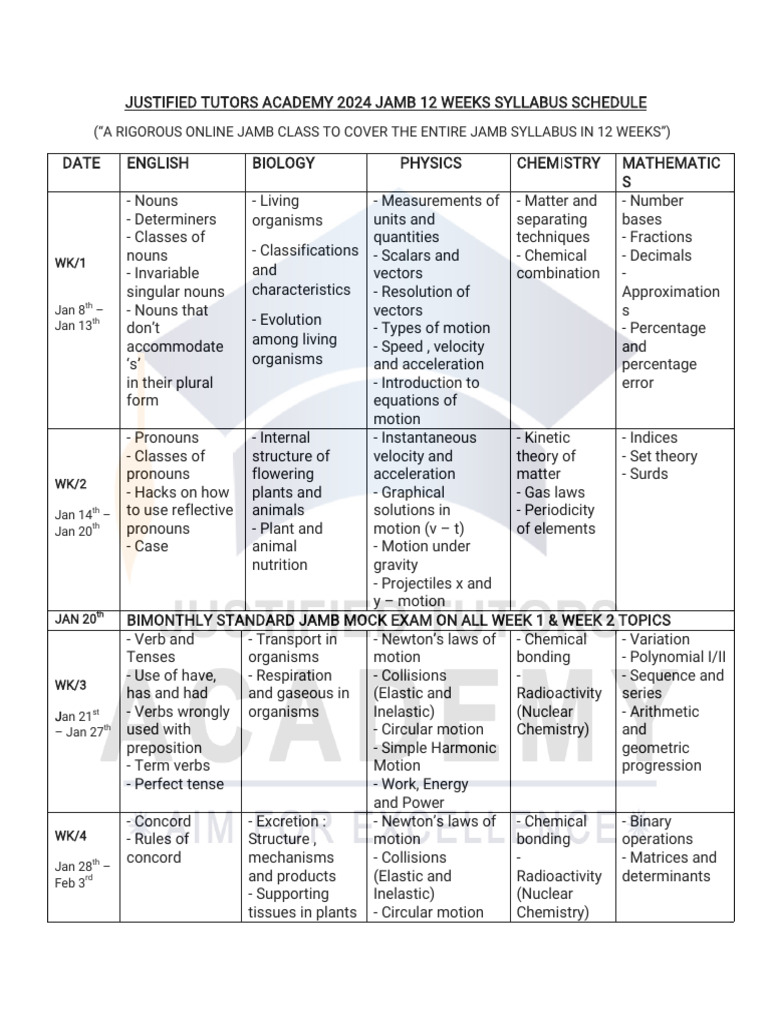 JUSTIFIED TUTORS ACADEMY 2024 JAMB 12 WEEKS SYLLABUS SCHEDULE

("A RIGOROUS ONLINE JAMB CLASS TO COVER THE ENTIRE JAMB SYLLABUS IN 12 WEEKS")

| DATE | ENGLISH | BIOLOGY | PHYSICS | CHEMISTRY | MATHEMATICS |
|---|---|---|---|---|---|
| WK/1 Jan 8$^{th}$ – Jan 13$^{th}$ | - Nouns - Determiners - Classes of nouns - Invariable singular nouns - Nouns that don't accommodate 's' in their plural form | - Living organisms - Classifications and characteristics - Evolution among living organisms | - Measurements of units and quantities - Scalars and vectors - Resolution of vectors - Types of motion - Speed , velocity and acceleration - Introduction to equations of motion | - Matter and separating techniques - Chemical combination | - Number bases - Fractions - Decimals - Approximations - Percentage and percentage error |
| WK/2 Jan 14$^{th}$ – Jan 20$^{th}$ | - Pronouns - Classes of pronouns - Hacks on how to use reflective pronouns - Case | - Internal structure of flowering plants and animals - Plant and animal nutrition | - Instantaneous velocity and acceleration - Graphical solutions in motion (v – t) - Motion under gravity - Projectiles x and y – motion | - Kinetic theory of matter - Gas laws - Periodicity of elements | - Indices - Set theory - Surds |
| JAN 20$^{th}$ | BIMONTHLY STANDARD JAMB MOCK EXAM ON ALL WEEK 1 & WEEK 2 TOPICS | | | | |
| WK/3 Jan 21$^{st}$ – Jan 27$^{th}$ | - Verb and Tenses - Use of have, has and had - Verbs wrongly used with preposition - Term verbs - Perfect tense | - Transport in organisms - Respiration and gaseous in organisms | - Newton's laws of motion - Collisions (Elastic and Inelastic) - Circular motion - Simple Harmonic Motion - Work, Energy and Power | - Chemical bonding - Radioactivity (Nuclear Chemistry) | - Variation - Polynomial I/II - Sequence and series - Arithmetic and geometric progression |
| WK/4 Jan 28$^{th}$ – Feb 3$^{rd}$ | - Concord - Rules of concord | - Excretion : Structure , mechanisms and products - Supporting tissues in plants | - Newton's laws of motion - Collisions (Elastic and Inelastic) - Circular motion | - Chemical bonding - Radioactivity (Nuclear Chemistry) | - Binary operations - Matrices and determinants |

JUSTIFIED TUTORS ACADEMY AIM FOR EXCELLENCE